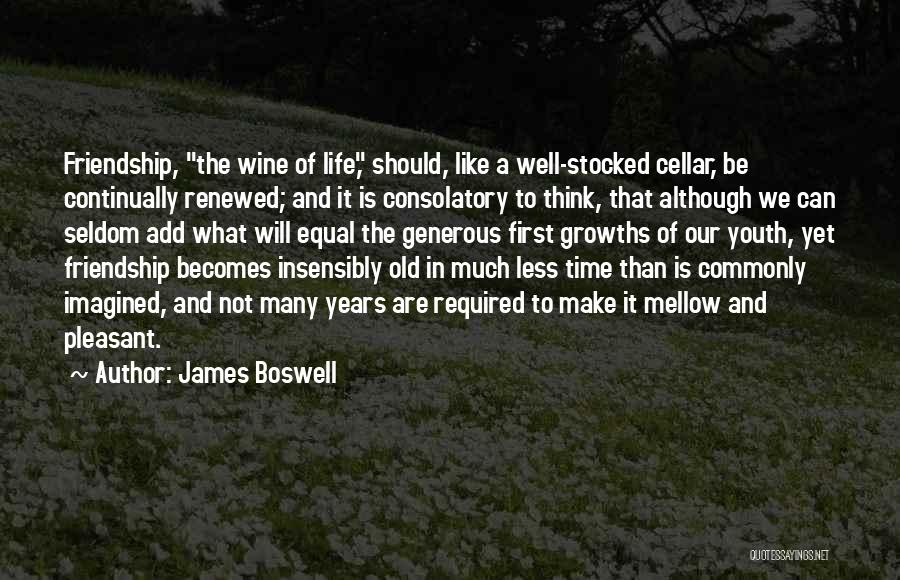 Friendship, "the wine of life," should, like a well-stocked cellar, be continually renewed; and it is consolatory to think, that although we can seldom add what will equal the generous first growths of our youth, yet friendship becomes insensibly old in much less time than is commonly imagined, and not many years are required to make it mellow and pleasant.

~ Author: James Boswell

QUOTESSAYINGS.NET